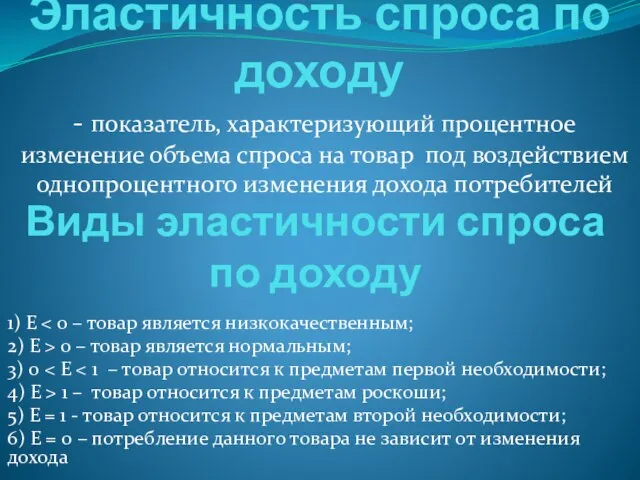 Эластичность спроса по доходу

- показатель, характеризующий процентное изменение объема спроса на товар под воздействием однопроцентного изменения дохода потребителей

Виды эластичности спроса по доходу

1) $E < 0$ – товар является низкокачественным;
2) $E > 0$ – товар является нормальным;
3) $0 < E < 1$ – товар относится к предметам первой необходимости;
4) $E > 1$ – товар относится к предметам роскоши;
5) $E = 1$ - товар относится к предметам второй необходимости;
6) $E = 0$ – потребление данного товара не зависит от изменения дохода